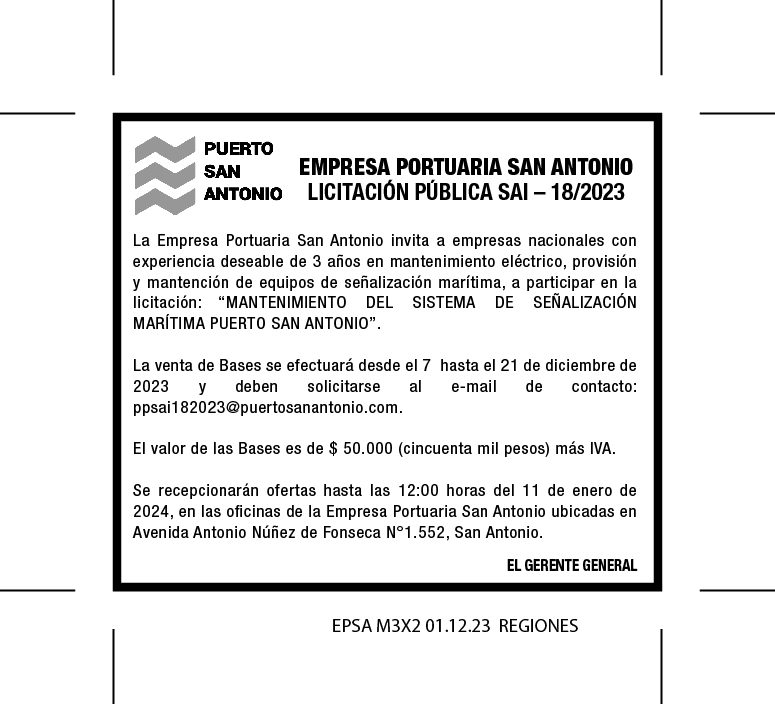 PUERTO
SAN
ANTONIO

EMPRESA PORTUARIA SAN ANTONIO
LICITACIÓN PÚBLICA SAI – 18/2023

La Empresa Portuaria San Antonio invita a empresas nacionales con experiencia deseable de 3 años en mantenimiento eléctrico, provisión y mantención de equipos de señalización marítima, a participar en la licitación: “MANTENIMIENTO DEL SISTEMA DE SEÑALIZACIÓN MARÍTIMA PUERTO SAN ANTONIO”.

La venta de Bases se efectuará desde el 7 hasta el 21 de diciembre de 2023 y deben solicitarse al e-mail de contacto: ppsai182023@puertosanantonio.com.

El valor de las Bases es de $ 50.000 (cincuenta mil pesos) más IVA.

Se recepcionarán ofertas hasta las 12:00 horas del 11 de enero de 2024, en las oficinas de la Empresa Portuaria San Antonio ubicadas en Avenida Antonio Núñez de Fonseca N°1.552, San Antonio.

EL GERENTE GENERAL

EPSA M3X2 01.12.23 REGIONES